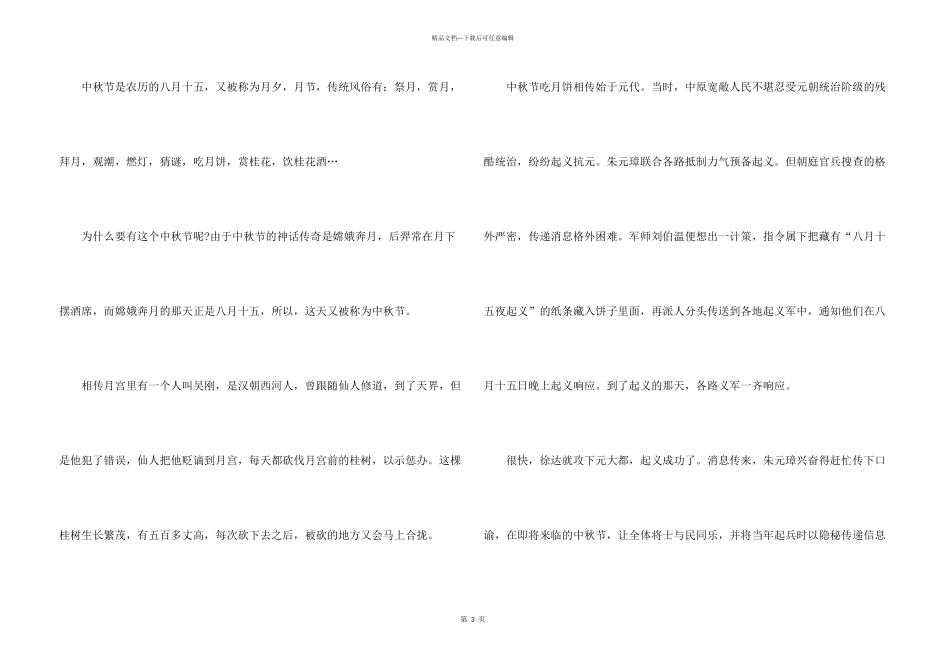 精品文档—下载后可任意编辑

中秋节是农历的八月十五，又被称为月夕，月节，传统风俗有：祭月，赏月，拜月，观潮，燃灯，猜谜，吃月饼，赏桂花，饮桂花酒…

为什么要有这个中秋节呢?由于中秋节的神话传奇是嫦娥奔月，后羿常在月下摆酒席，而嫦娥奔月的那天正是八月十五，所以，这天又被称为中秋节。

相传月宫里有一个人叫吴刚，是汉朝西河人，曾跟随仙人修道，到了天界，但是他犯了错误，仙人把他贬谪到月宫，每天都砍伐月宫前的桂树，以示惩办。这棵桂树生长繁茂，有五百多丈高，每次砍下去之后，被砍的地方又会马上合拢。

中秋节吃月饼相传始于元代。当时，中原宽敞人民不堪忍受元朝统治阶级的残酷统治，纷纷起义抗元。朱元璋联合各路抵制力气预备起义。但朝庭官兵搜查的格外严密，传递消息格外困难。军师刘伯温便想出一计策，指令属下把藏有“八月十五夜起义”的纸条藏入饼子里面，再派人分头传送到各地起义军中，通知他们在八月十五日晚上起义响应。到了起义的那天，各路义军一齐响应。

很快，徐达就攻下元大都，起义成功了。消息传来，朱元璋兴奋得赶忙传下口谕，在即将来临的中秋节，让全体将士与民同乐，并将当年起兵时以隐秘传递信息

第 3 页